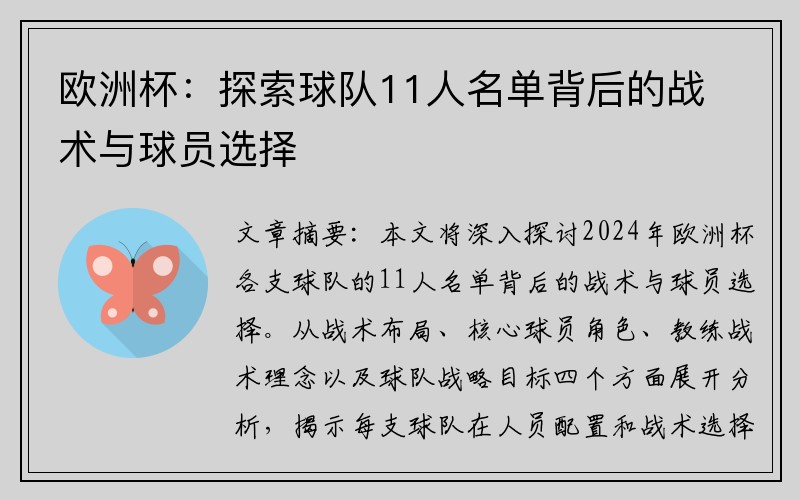 欧洲杯：探索球队11人名单背后的战术与球员选择

文章摘要：本文将深入探讨2024年欧洲杯各支球队的11人名单背后的战术与球员选择。从战术布局、核心球员角色、教练战术理念以及球队战略目标四个方面展开分析，揭示每支球队在人员配置和战术选择